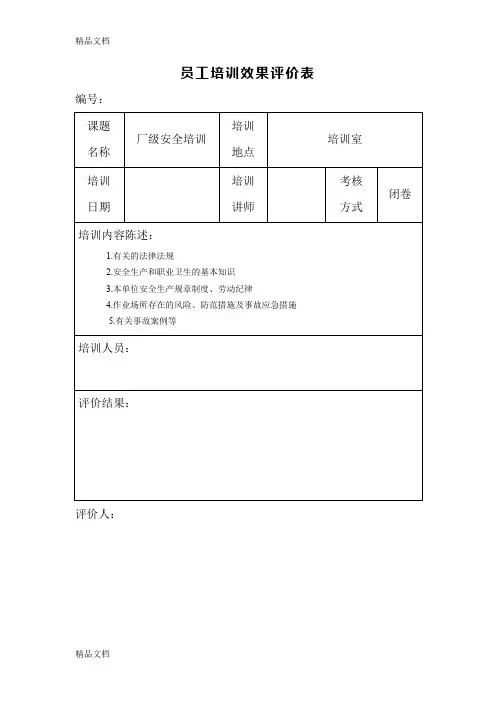 精品文档

员工培训效果评价表

编号：

| 课题名称 | 厂级安全培训 | 培训地点 | 培训室 | | |
|---|---|---|---|---|---|
| 培训日期 | | 培训讲师 | | 考核方式 | 闭卷 |

培训内容陈述：

1.有关的法律法规
2.安全生产和职业卫生的基本知识
3.本单位安全生产规章制度、劳动纪律
4.作业场所存在的风险、防范措施及事故应急措施
5.有关事故案例等

培训人员：

评价结果：

评价人：

精品文档